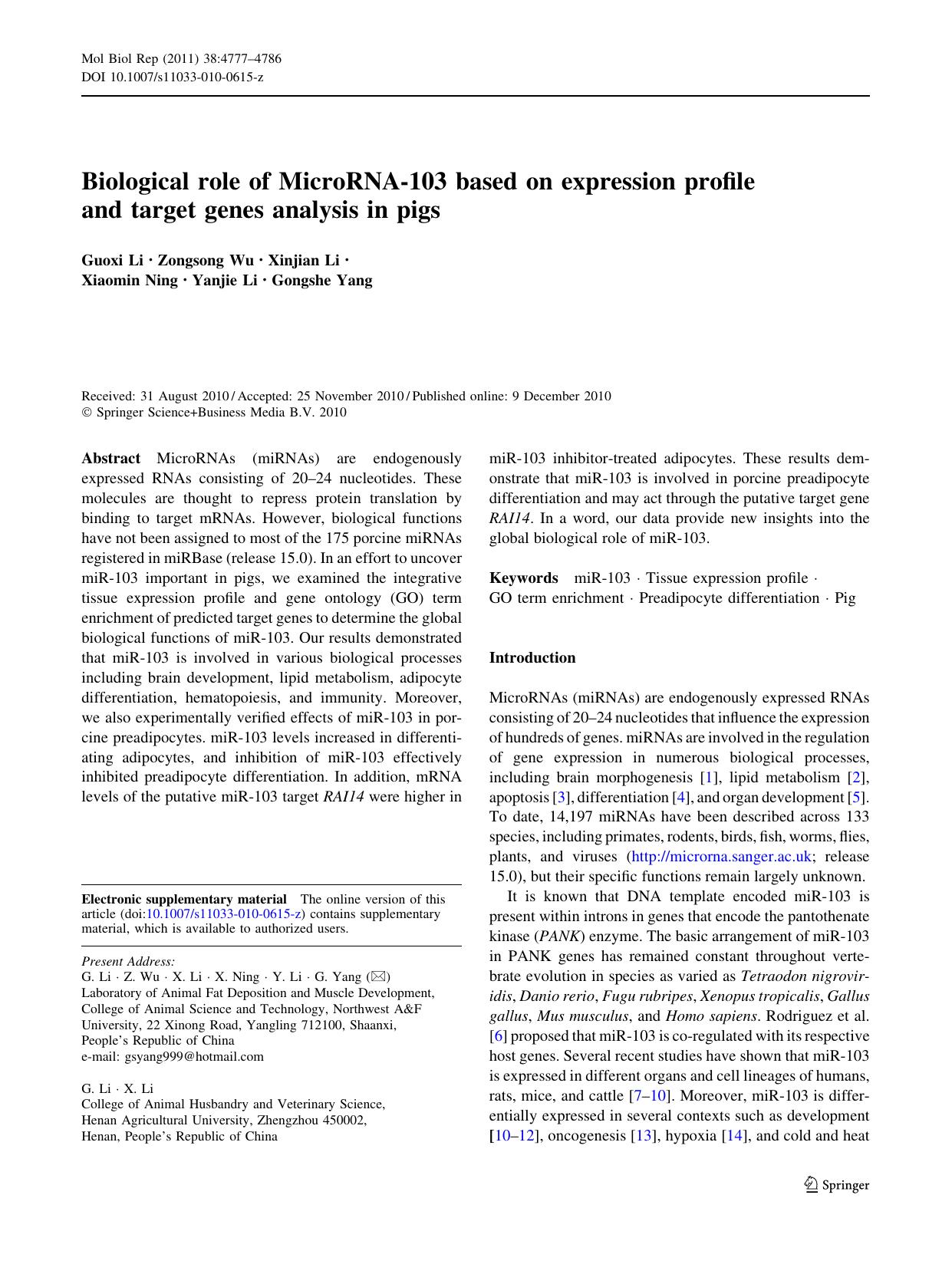 Mol Biol Rep (2011) 38:4777–4786
DOI 10.1007/s11033-010-0615-z

Biological role of MicroRNA-103 based on expression profile and target genes analysis in pigs

Guoxi Li · Zongsong Wu · Xinjian Li · Xiaomin Ning · Yanjie Li · Gongshe Yang

Received: 31 August 2010 / Accepted: 25 November 2010 / Published online: 9 December 2010
© Springer Science+Business Media B.V. 2010

Abstract MicroRNAs (miRNAs) are endogenously expressed RNAs consisting of 20–24 nucleotides. These molecules are thought to repress protein translation by binding to target mRNAs. However, biological functions have not been assigned to most of the 175 porcine miRNAs registered in miRBase (release 15.0). In an effort to uncover miR-103 important in pigs, we examined the integrative tissue expression profile and gene ontology (GO) term enrichment of predicted target genes to determine the global biological functions of miR-103. Our results demonstrated that miR-103 is involved in various biological processes including brain development, lipid metabolism, adipocyte differentiation, hematopoiesis, and immunity. Moreover, we also experimentally verified effects of miR-103 in porcine preadipocytes. miR-103 levels increased in differentiating adipocytes, and inhibition of miR-103 effectively inhibited preadipocyte differentiation. In addition, mRNA levels of the putative miR-103 target RAI14 were higher in miR-103 inhibitor-treated adipocytes. These results demonstrate that miR-103 is involved in porcine preadipocyte differentiation and may act through the putative target gene RAI14. In a word, our data provide new insights into the global biological role of miR-103.

Keywords miR-103 · Tissue expression profile · GO term enrichment · Preadipocyte differentiation · Pig

Electronic supplementary material The online version of this article (doi:10.1007/s11033-010-0615-z) contains supplementary material, which is available to authorized users.

Present Address:
G. Li · Z. Wu · X. Li · X. Ning · Y. Li · G. Yang (✉)
Laboratory of Animal Fat Deposition and Muscle Development, College of Animal Science and Technology, Northwest A&F University, 22 Xinong Road, Yangling 712100, Shaanxi, People's Republic of China
e-mail: gsyang999@hotmail.com

G. Li · X. Li
College of Animal Husbandry and Veterinary Science, Henan Agricultural University, Zhengzhou 450002, Henan, People's Republic of China

Introduction

MicroRNAs (miRNAs) are endogenously expressed RNAs consisting of 20–24 nucleotides that influence the expression of hundreds of genes. miRNAs are involved in the regulation of gene expression in numerous biological processes, including brain morphogenesis [1], lipid metabolism [2], apoptosis [3], differentiation [4], and organ development [5]. To date, 14,197 miRNAs have been described across 133 species, including primates, rodents, birds, fish, worms, flies, plants, and viruses (http://microrna.sanger.ac.uk; release 15.0), but their specific functions remain largely unknown.

It is known that DNA template encoded miR-103 is present within introns in genes that encode the pantothenate kinase (PANK) enzyme. The basic arrangement of miR-103 in PANK genes has remained constant throughout vertebrate evolution in species as varied as Tetraodon nigroviridis, Danio rerio, Fugu rubripes, Xenopus tropicalis, Gallus gallus, Mus musculus, and Homo sapiens. Rodriguez et al. [6] proposed that miR-103 is co-regulated with its respective host genes. Several recent studies have shown that miR-103 is expressed in different organs and cell lineages of humans, rats, mice, and cattle [7–10]. Moreover, miR-103 is differentially expressed in several contexts such as development [10–12], oncogenesis [13], hypoxia [14], and cold and heat

Springer